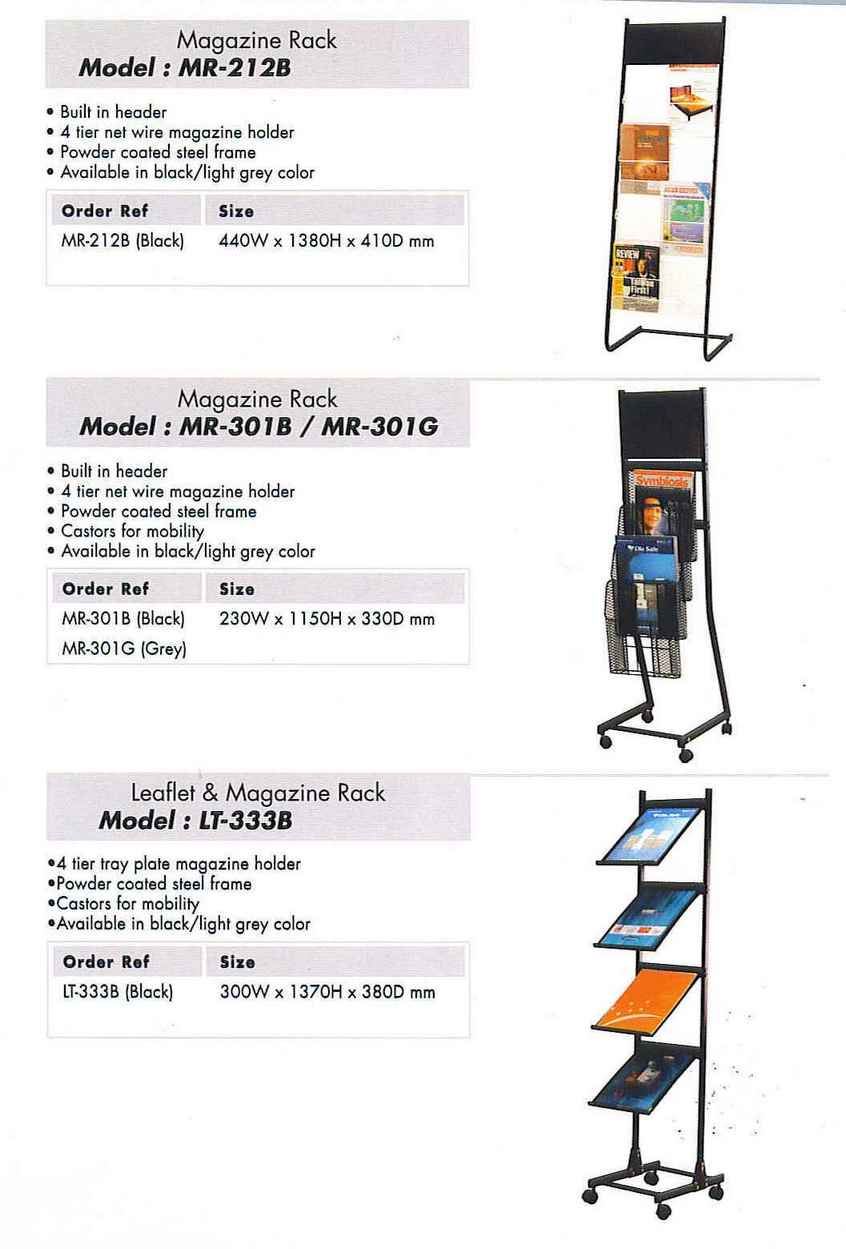 Magazine Rack
Model : MR-212B

• Built in header
• 4 tier net wire magazine holder
• Powder coated steel frame
• Available in black/light grey color

| Order Ref | Size |
|---|---|
| MR-212B (Black) | 440W x 1380H x 410D mm |

REVIEW

Magazine Rack
Model : MR-301B / MR-301G

• Built in header
• 4 tier net wire magazine holder
• Powder coated steel frame
• Castors for mobility
• Available in black/light grey color

| Order Ref | Size |
|---|---|
| MR-301B (Black) | 230W x 1150H x 330D mm |
| MR-301G (Grey) | |

Leaflet & Magazine Rack
Model : LT-333B

•4 tier tray plate magazine holder
•Powder coated steel frame
•Castors for mobility
•Available in black/light grey color

| Order Ref | Size |
|---|---|
| LT-333B (Black) | 300W x 1370H x 380D mm |